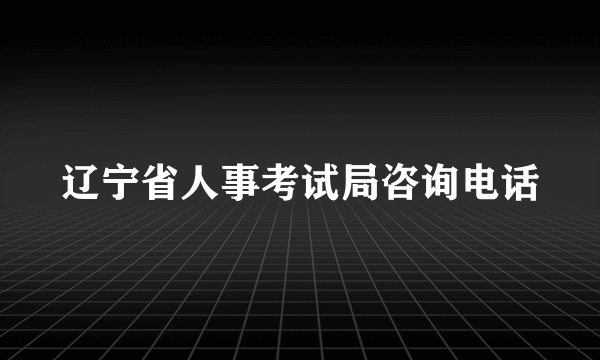 辽宁省人事考试局咨询电话